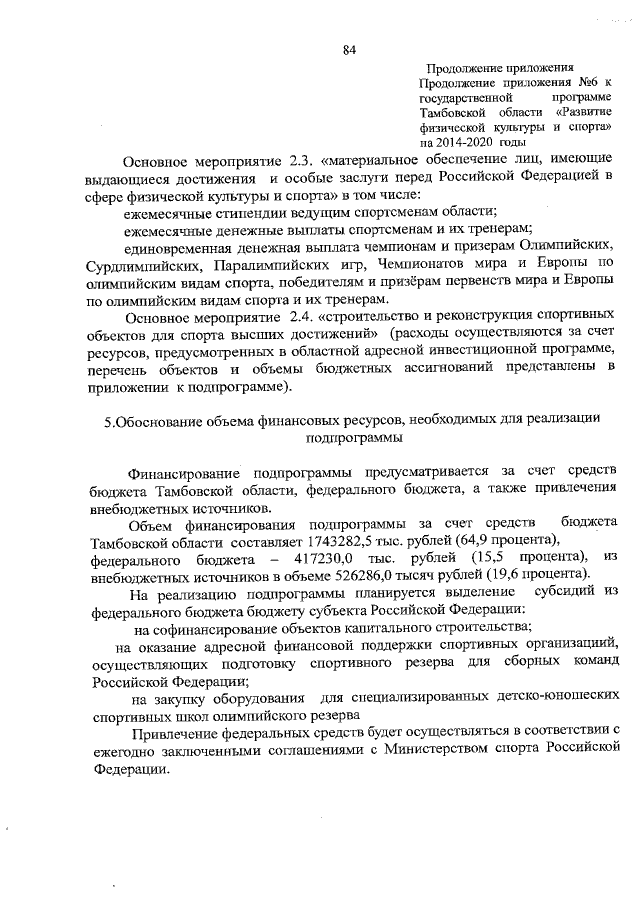 84

Продолжение приложения
Продолжение приложения №6 к государственной программе Тамбовской области «Развитие физической культуры и спорта» на 2014-2020 годы

Основное мероприятие 2.3. «материальное обеспечение лиц, имеющие выдающиеся достижения и особые заслуги перед Российской Федерацией в сфере физической культуры и спорта» в том числе:
ежемесячные стипендии ведущим спортсменам области;
ежемесячные денежные выплаты спортсменам и их тренерам;
единовременная денежная выплата чемпионам и призерам Олимпийских, Сурдлимпийских, Паралимпийских игр, Чемпионатов мира и Европы по олимпийским видам спорта, победителям и призёрам первенств мира и Европы по олимпийским видам спорта и их тренерам.
Основное мероприятие 2.4. «строительство и реконструкция спортивных объектов для спорта высших достижений» (расходы осуществляются за счет ресурсов, предусмотренных в областной адресной инвестиционной программе, перечень объектов и объемы бюджетных ассигнований представлены в приложении к подпрограмме).

5.Обоснование объема финансовых ресурсов, необходимых для реализации подпрограммы

Финансирование подпрограммы предусматривается за счет средств бюджета Тамбовской области, федерального бюджета, а также привлечения внебюджетных источников.
Объем финансирования подпрограммы за счет средств бюджета Тамбовской области составляет 1743282,5 тыс. рублей (64,9 процента), федерального бюджета – 417230,0 тыс. рублей (15,5 процента), из внебюджетных источников в объеме 526286,0 тысяч рублей (19,6 процента).
На реализацию подпрограммы планируется выделение субсидий из федерального бюджета бюджету субъекта Российской Федерации:
на софинансирование объектов капитального строительства;
на оказание адресной финансовой поддержки спортивных организаций, осуществляющих подготовку спортивного резерва для сборных команд Российской Федерации;
на закупку оборудования для специализированных детско-юношеских спортивных школ олимпийского резерва
Привлечение федеральных средств будет осуществляться в соответствии с ежегодно заключенными соглашениями с Министерством спорта Российской Федерации.